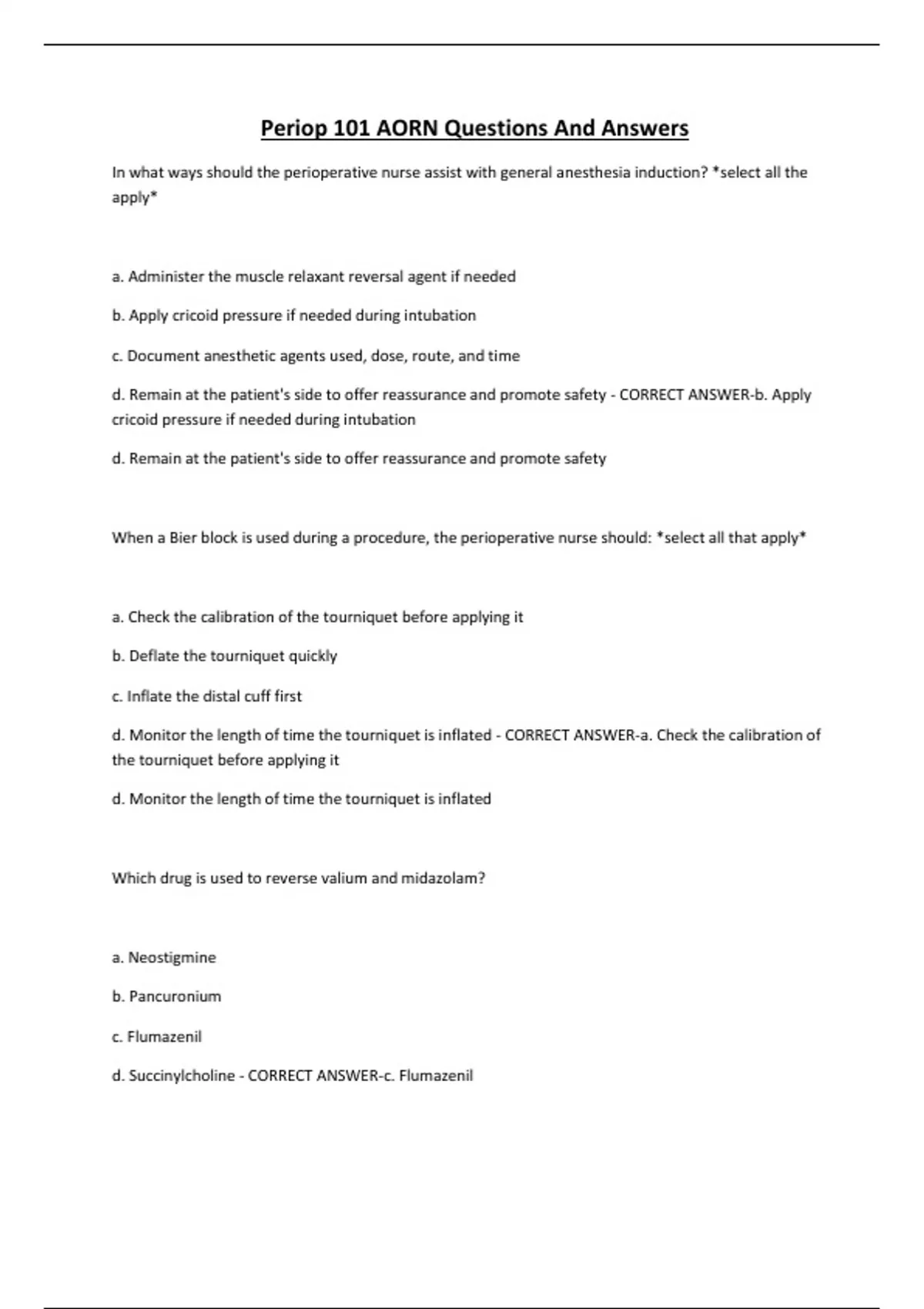 Periop 101 AORN Questions And Answers

In what ways should the perioperative nurse assist with general anesthesia induction? *select all the apply*

a. Administer the muscle relaxant reversal agent if needed

b. Apply cricoid pressure if needed during intubation

c. Document anesthetic agents used, dose, route, and time

d. Remain at the patient's side to offer reassurance and promote safety - CORRECT ANSWER-b. Apply cricoid pressure if needed during intubation

d. Remain at the patient's side to offer reassurance and promote safety

When a Bier block is used during a procedure, the perioperative nurse should: *select all that apply*

a. Check the calibration of the tourniquet before applying it

b. Deflate the tourniquet quickly

c. Inflate the distal cuff first

d. Monitor the length of time the tourniquet is inflated - CORRECT ANSWER-a. Check the calibration of the tourniquet before applying it

d. Monitor the length of time the tourniquet is inflated

Which drug is used to reverse valium and midazolam?

a. Neostigmine

b. Pancuronium

c. Flumazenil

d. Succinylcholine - CORRECT ANSWER-c. Flumazenil